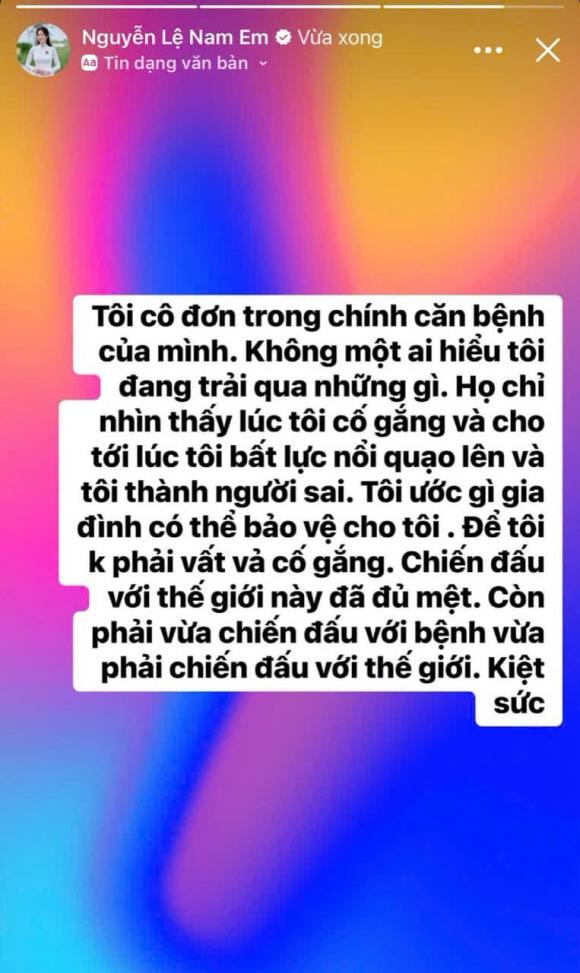 Nguyễn Lệ Nam Em Vừa xong
Aa Tin dạng văn bản

Tôi cô đơn trong chính căn bệnh của mình. Không một ai hiểu tôi đang trải qua những gì. Họ chỉ nhìn thấy lúc tôi cố gắng và cho tới lúc tôi bất lực nổi quạo lên và tôi thành người sai. Tôi ước gì gia đình có thể bảo vệ cho tôi . Để tôi k phải vất vả cố gắng. Chiến đấu với thế giới này đã đủ mệt. Còn phải vừa chiến đấu với bệnh vừa phải chiến đấu với thế giới. Kiệt sức